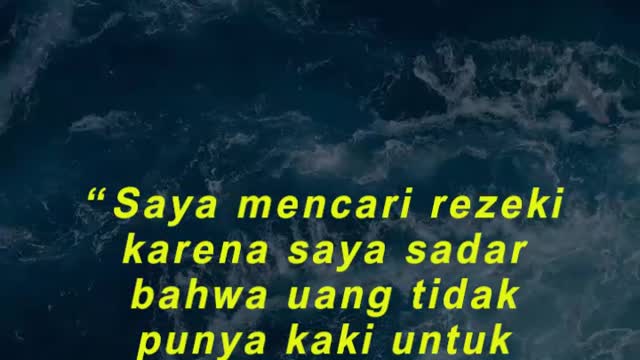 “Saya mencari rezeki karena saya sadar bahwa uang tidak punya kaki untuk